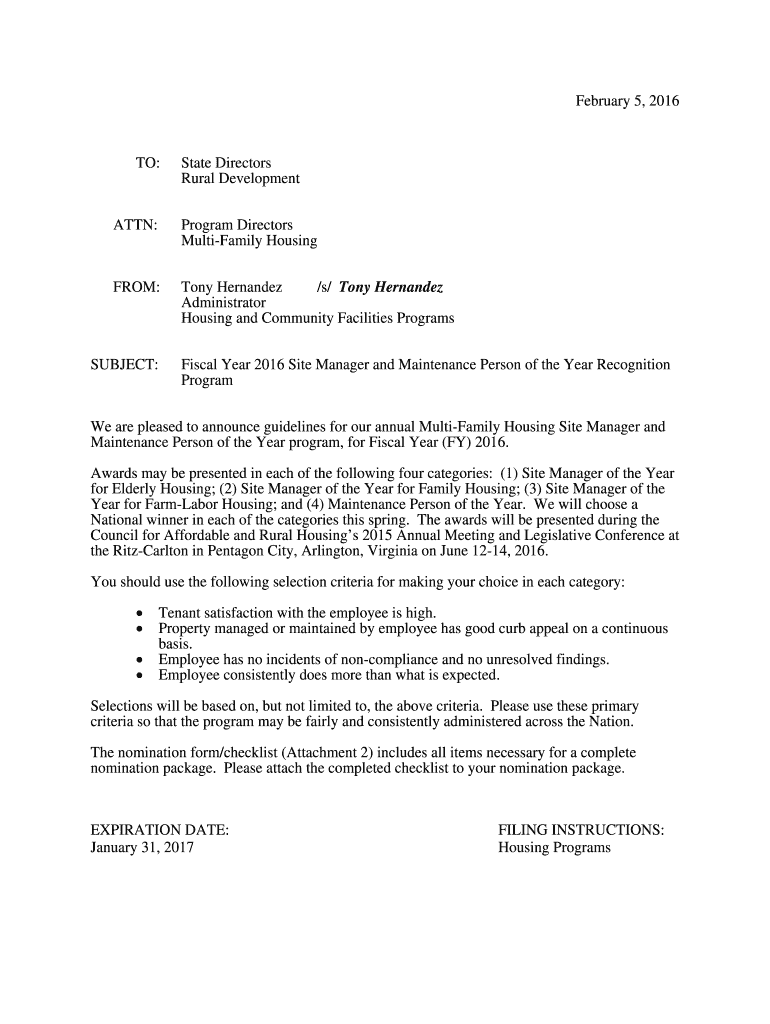 February 5, 2016

TO: State Directors
Rural Development

ATTN: Program Directors
Multi-Family Housing

FROM: Tony Hernandez /s/ Tony Hernandez
Administrator
Housing and Community Facilities Programs

SUBJECT: Fiscal Year 2016 Site Manager and Maintenance Person of the Year Recognition Program

We are pleased to announce guidelines for our annual Multi-Family Housing Site Manager and Maintenance Person of the Year program, for Fiscal Year (FY) 2016.

Awards may be presented in each of the following four categories: (1) Site Manager of the Year for Elderly Housing; (2) Site Manager of the Year for Family Housing; (3) Site Manager of the Year for Farm-Labor Housing; and (4) Maintenance Person of the Year. We will choose a National winner in each of the categories this spring. The awards will be presented during the Council for Affordable and Rural Housing's 2015 Annual Meeting and Legislative Conference at the Ritz-Carlton in Pentagon City, Arlington, Virginia on June 12-14, 2016.

You should use the following selection criteria for making your choice in each category:

• Tenant satisfaction with the employee is high.
• Property managed or maintained by employee has good curb appeal on a continuous basis.
• Employee has no incidents of non-compliance and no unresolved findings.
• Employee consistently does more than what is expected.

Selections will be based on, but not limited to, the above criteria. Please use these primary criteria so that the program may be fairly and consistently administered across the Nation.

The nomination form/checklist (Attachment 2) includes all items necessary for a complete nomination package. Please attach the completed checklist to your nomination package.

EXPIRATION DATE:
January 31, 2017

FILING INSTRUCTIONS:
Housing Programs